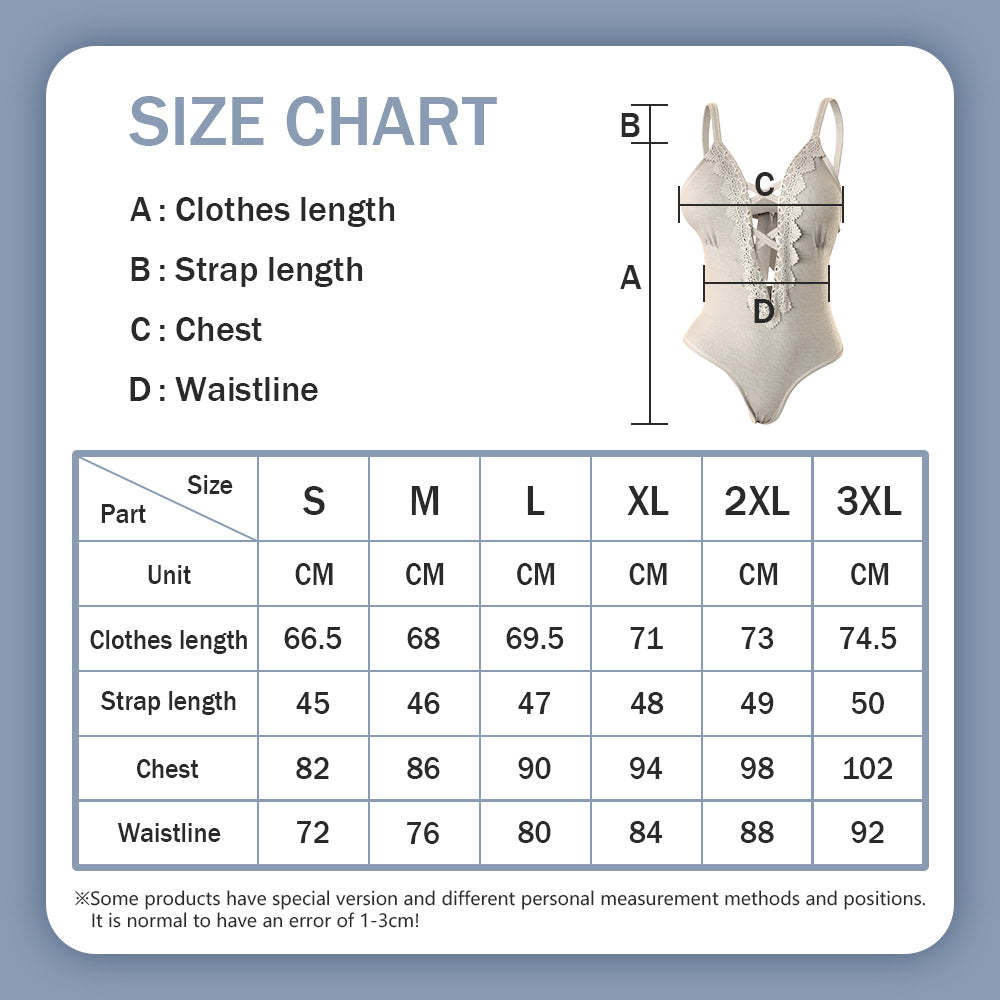 SIZE CHART

A : Clothes length

B : Strap length

C : Chest

D : Waistline

B

C

A

D

| Size / Part | S | M | L | XL | 2XL | 3XL |
|---|---|---|---|---|---|---|
| Unit | CM | CM | CM | CM | CM | CM |
| Clothes length | 66.5 | 68 | 69.5 | 71 | 73 | 74.5 |
| Strap length | 45 | 46 | 47 | 48 | 49 | 50 |
| Chest | 82 | 86 | 90 | 94 | 98 | 102 |
| Waistline | 72 | 76 | 80 | 84 | 88 | 92 |

※Some products have special version and different personal measurement methods and positions. It is normal to have an error of 1-3cm!